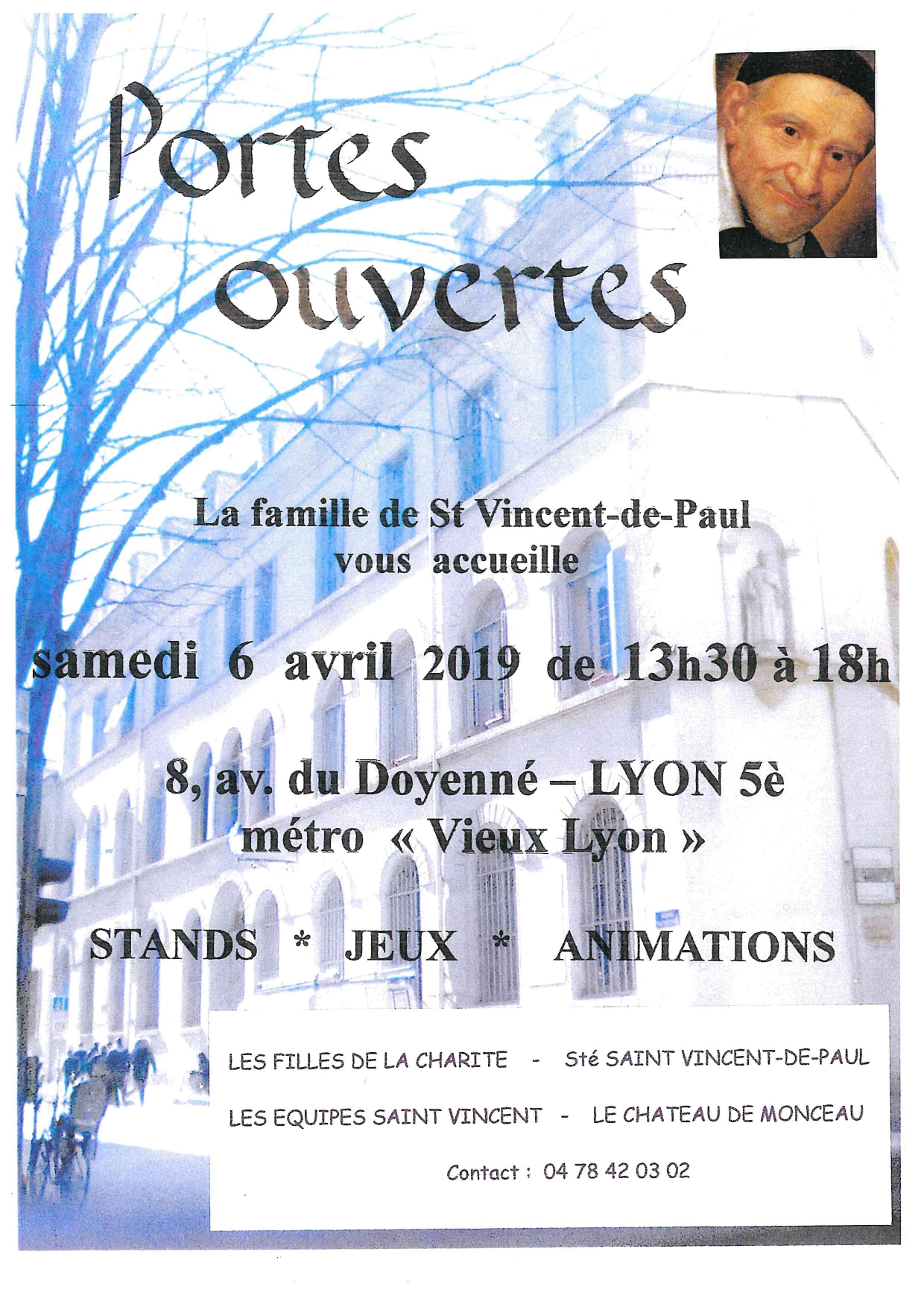 Portes ouvertes

La famille de St Vincent-de-Paul vous accueille

samedi 6 avril 2019 de 13h30 à 18h

8, av. du Doyenné – LYON 5è
métro « Vieux Lyon »

STANDS * JEUX * ANIMATIONS

LES FILLES DE LA CHARITE - Sté SAINT VINCENT-DE-PAUL

LES EQUIPES SAINT VINCENT - LE CHATEAU DE MONCEAU

Contact : 04 78 42 03 02